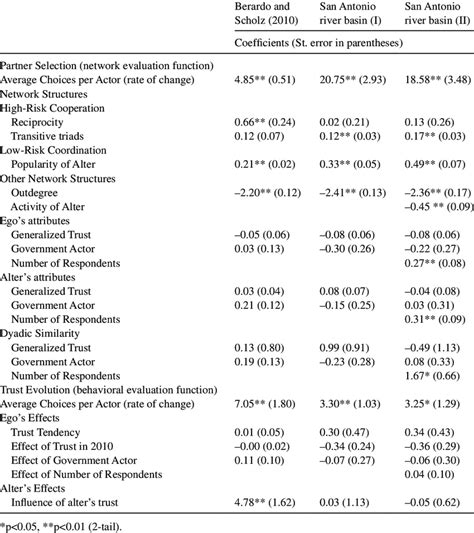 | | Berardo and Scholz (2010) | San Antonio river basin (I) | San Antonio river basin (II) |
|---|---|---|---|
| | Coefficients (St. error in parentheses) | | |
| Partner Selection (network evaluation function) | | | |
| Average Choices per Actor (rate of change) | 4.85** (0.51) | 20.75** (2.93) | 18.58** (3.48) |
| Network Structures | | | |
| High-Risk Cooperation | | | |
| Reciprocity | 0.66** (0.24) | 0.02 (0.21) | 0.13 (0.26) |
| Transitive triads | 0.12 (0.07) | 0.12** (0.03) | 0.17** (0.03) |
| Low-Risk Coordination | | | |
| Popularity of Alter | 0.21** (0.02) | 0.33** (0.05) | 0.49** (0.07) |
| Other Network Structures | | | |
| Outdegree | –2.20** (0.12) | –2.41** (0.13) | –2.36** (0.17) |
| Activity of Alter | | | –0.45 ** (0.09) |
| Ego's attributes | | | |
| Generalized Trust | –0.05 (0.06) | –0.08 (0.06) | –0.08 (0.06) |
| Government Actor | 0.03 (0.13) | –0.30 (0.26) | –0.22 (0.27) |
| Number of Respondents | | | 0.27** (0.08) |
| Alter's attributes | | | |
| Generalized Trust | 0.03 (0.04) | 0.08 (0.07) | –0.04 (0.08) |
| Government Actor | 0.21 (0.12) | –0.15 (0.25) | 0.03 (0.31) |
| Number of Respondents | | | 0.31** (0.09) |
| Dyadic Similarity | | | |
| Generalized Trust | 0.13 (0.80) | 0.99 (0.91) | –0.49 (1.13) |
| Government Actor | 0.19 (0.13) | –0.23 (0.28) | 0.08 (0.33) |
| Number of Respondents | | | 1.67* (0.66) |
| Trust Evolution (behavioral evaluation function) | | | |
| Average Choices per Actor (rate of change) | 7.05** (1.80) | 3.30** (1.03) | 3.25* (1.29) |
| Ego's Effects | | | |
| Trust Tendency | 0.01 (0.05) | 0.30 (0.47) | 0.34 (0.43) |
| Effect of Trust in 2010 | –0.00 (0.02) | –0.34 (0.24) | –0.36 (0.29) |
| Effect of Government Actor | 0.11 (0.10) | –0.07 (0.27) | –0.06 (0.30) |
| Effect of Number of Respondents | | | 0.04 (0.10) |
| Alter's Effects | | | |
| Influence of alter's trust | 4.78** (1.62) | 0.03 (1.13) | –0.05 (0.62) |

*p<0.05, **p<0.01 (2-tail).